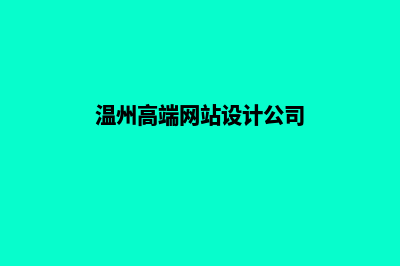 温州高端网站设计公司